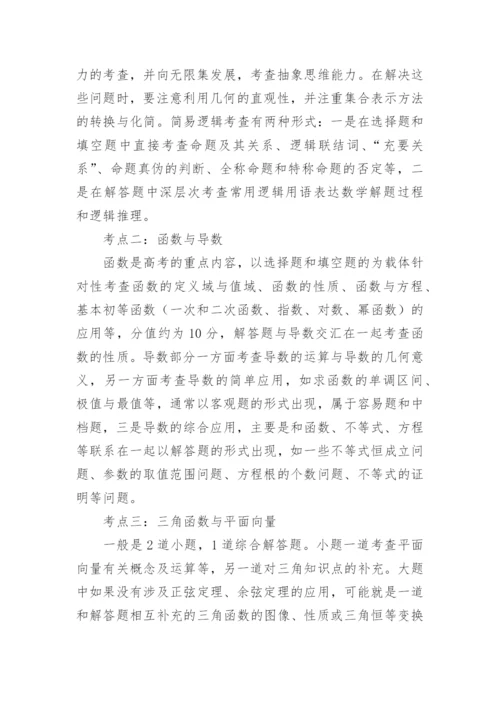 力的考查，并向无限集发展，考查抽象思维能力。在解决这些问题时，要注意利用几何的直观性，并注重集合表示方法的转换与化简。简易逻辑考查有两种形式：一是在选择题和填空题中直接考查命题及其关系、逻辑联结词、“充要关系”、命题真伪的判断、全称命题和特称命题的否定等，二是在解答题中深层次考查常用逻辑用语表达数学解题过程和逻辑推理。

考点二：函数与导数

函数是高考的重点内容，以选择题和填空题的为载体针对性考查函数的定义域与值域、函数的性质、函数与方程、基本初等函数（一次和二次函数、指数、对数、幂函数）的应用等，分值约为 10 分，解答题与导数交汇在一起考查函数的性质。导数部分一方面考查导数的运算与导数的几何意义，另一方面考查导数的简单应用，如求函数的单调区间、极值与最值等，通常以客观题的形式出现，属于容易题和中档题，三是导数的综合应用，主要是和函数、不等式、方程等联系在一起以解答题的形式出现，如一些不等式恒成立问题、参数的取值范围问题、方程根的个数问题、不等式的证明等问题。

考点三：三角函数与平面向量

一般是 2 道小题，1 道综合解答题。小题一道考查平面向量有关概念及运算等，另一道对三角知识点的补充。大题中如果没有涉及正弦定理、余弦定理的应用，可能就是一道和解答题相互补充的三角函数的图像、性质或三角恒等变换